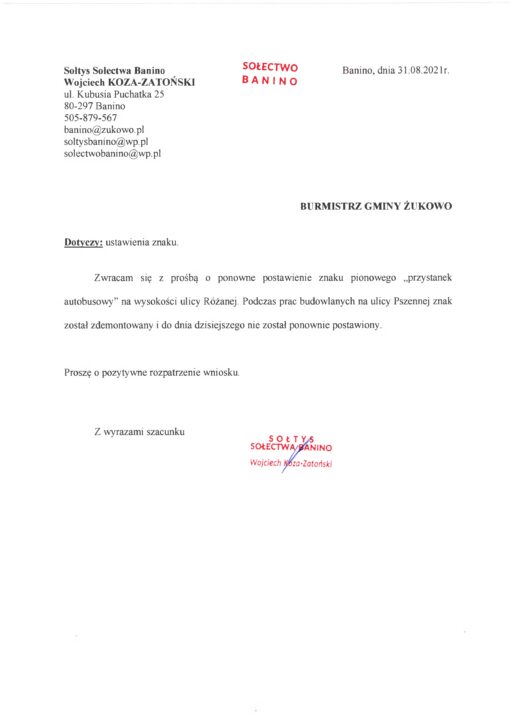 Sołtys Sołectwa Banino
Wojciech KOZA-ZATOŃSKI
ul. Kubusia Puchatka 25
80-297 Banino
505-879-567
banino@zukowo.pl
soltysbanino@wp.pl
solectwobanino@wp.pl

SOŁECTWO
BANINO

Banino, dnia 31.08.2021r.

BURMISTRZ GMINY ŻUKOWO

Dotyczy: ustawienia znaku.

Zwracam się z prośbą o ponowne postawienie znaku pionowego „przystanek autobusowy" na wysokości ulicy Różanej. Podczas prac budowlanych na ulicy Pszennej znak został zdemontowany i do dnia dzisiejszego nie został ponownie postawiony.

Proszę o pozytywne rozpatrzenie wniosku.

Z wyrazami szacunku

SOŁTYS
SOŁECTWA BANINO
Wojciech Koza-Zatoński